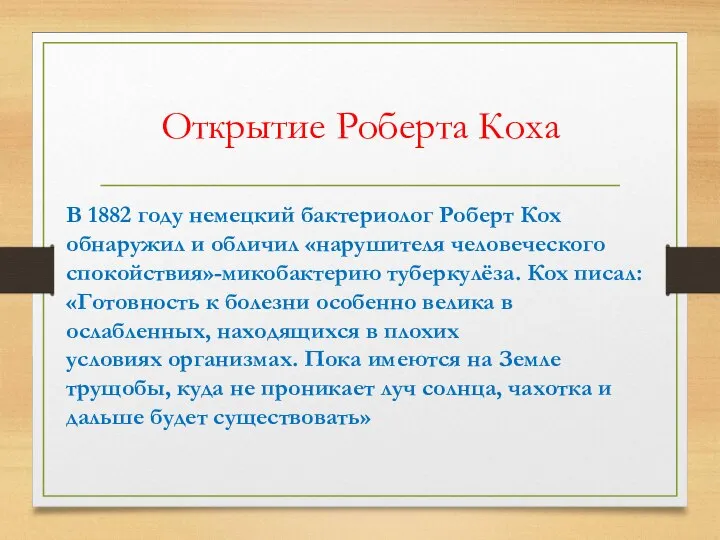 Открытие Роберта Коха

В 1882 году немецкий бактериолог Роберт Кох обнаружил и обличил «нарушителя человеческого спокойствия»-микобактерию туберкулёза. Кох писал: «Готовность к болезни особенно велика в ослабленных, находящихся в плохих условиях организмах. Пока имеются на Земле трущобы, куда не проникает луч солнца, чахотка и дальше будет существовать»